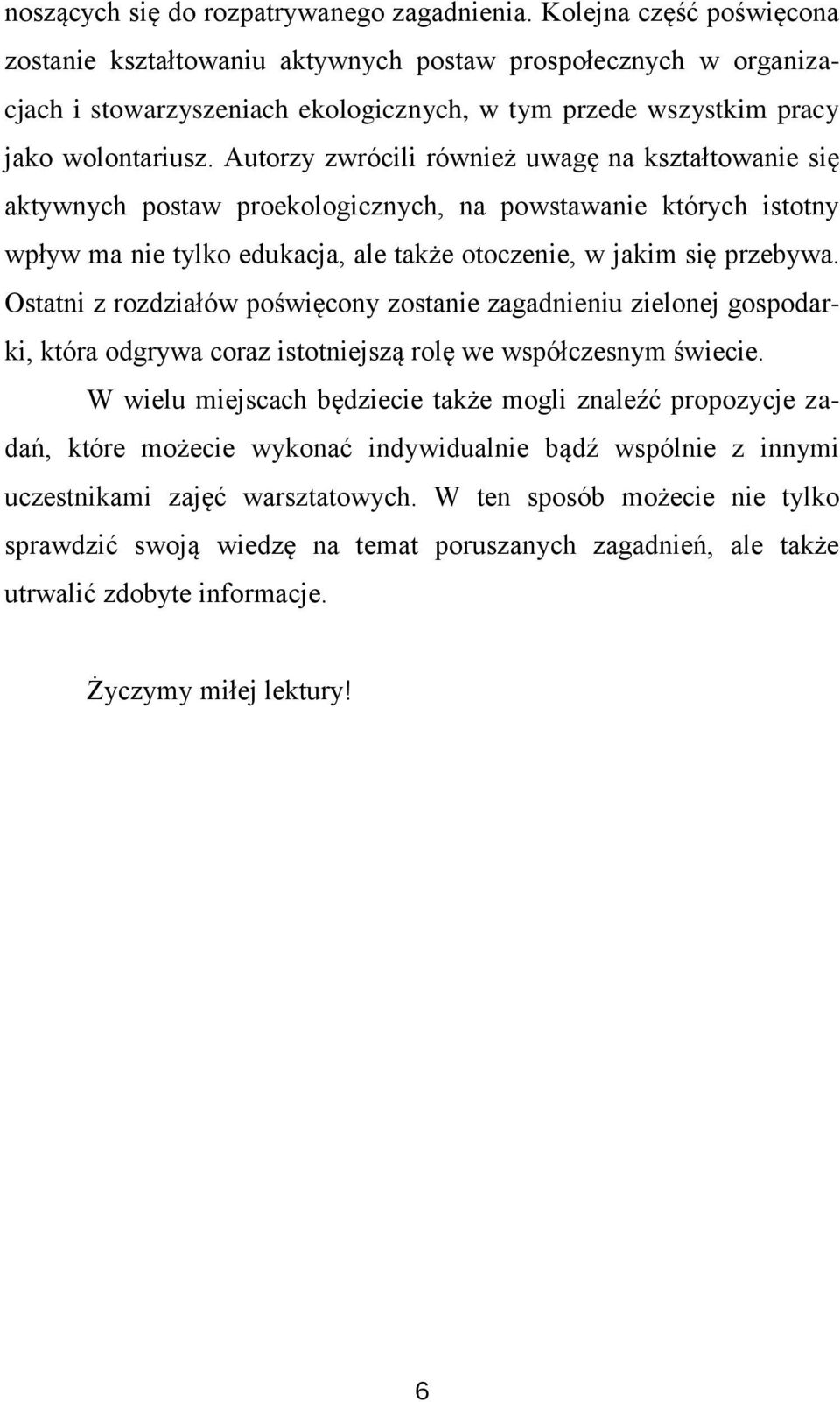 noszących się do rozpatrywanego zagadnienia. Kolejna część poświęcona zostanie kształtowaniu aktywnych postaw prospołecznych w organizacjach i stowarzyszeniach ekologicznych, w tym przede wszystkim pracy jako wolontariusz. Autorzy zwrócili również uwagę na kształtowanie się aktywnych postaw proekologicznych, na powstawanie których istotny wpływ ma nie tylko edukacja, ale także otoczenie, w jakim się przebywa. Ostatni z rozdziałów poświęcony zostanie zagadnieniu zielonej gospodarki, która odgrywa coraz istotniejszą rolę we współczesnym świecie.

W wielu miejscach będziecie także mogli znaleźć propozycje zadań, które możecie wykonać indywidualnie bądź wspólnie z innymi uczestnikami zajęć warsztatowych. W ten sposób możecie nie tylko sprawdzić swoją wiedzę na temat poruszanych zagadnień, ale także utrwalić zdobyte informacje.

Życzymy miłej lektury!

6